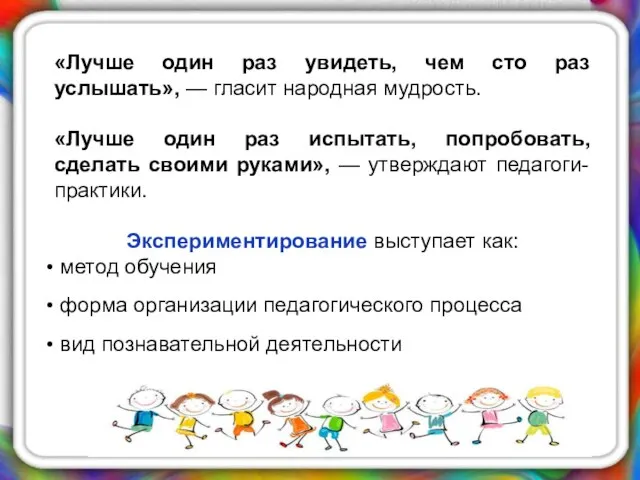 «Лучше один раз увидеть, чем сто раз услышать», — гласит народная мудрость.

«Лучше один раз испытать, попробовать, сделать своими руками», — утверждают педагоги-практики.

Экспериментирование выступает как:
• метод обучения
• форма организации педагогического процесса
• вид познавательной деятельности